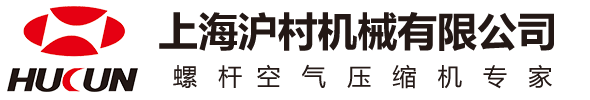 HUCUN
上海沪村机械有限公司
螺杆空气压缩机专家